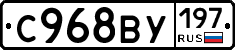 С968ВУ 197 RUS